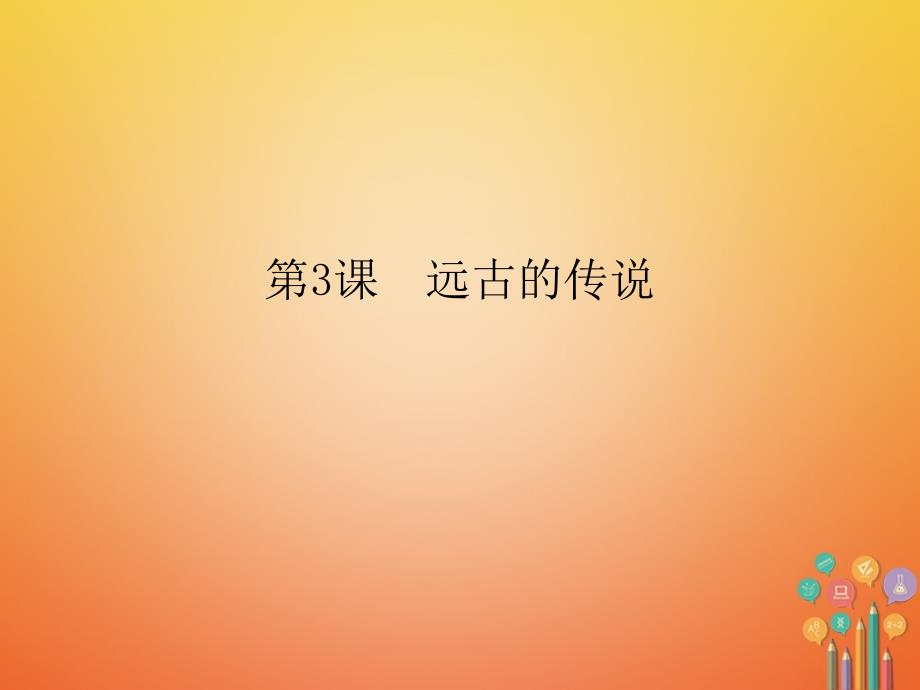 第3课　远古的传说